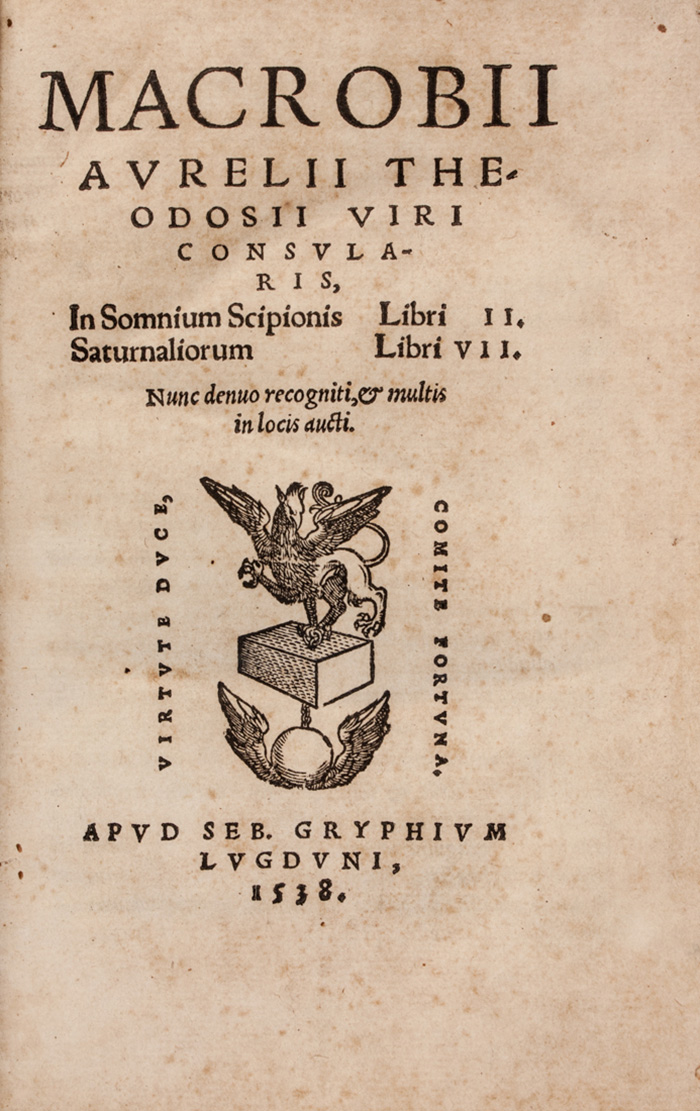 MACROBII AVRELII THEODOSII VIRI CONSVLARIS,

In Somnium Scipionis Libri II.
Saturnaliorum Libri VII.

Nunc denuo recogniti, & multis in locis aucti.

VIRTVTE DVCE, COMITE FORTVNA.

APVD SEB. GRYPHIVM LVGDVNI, 1538.